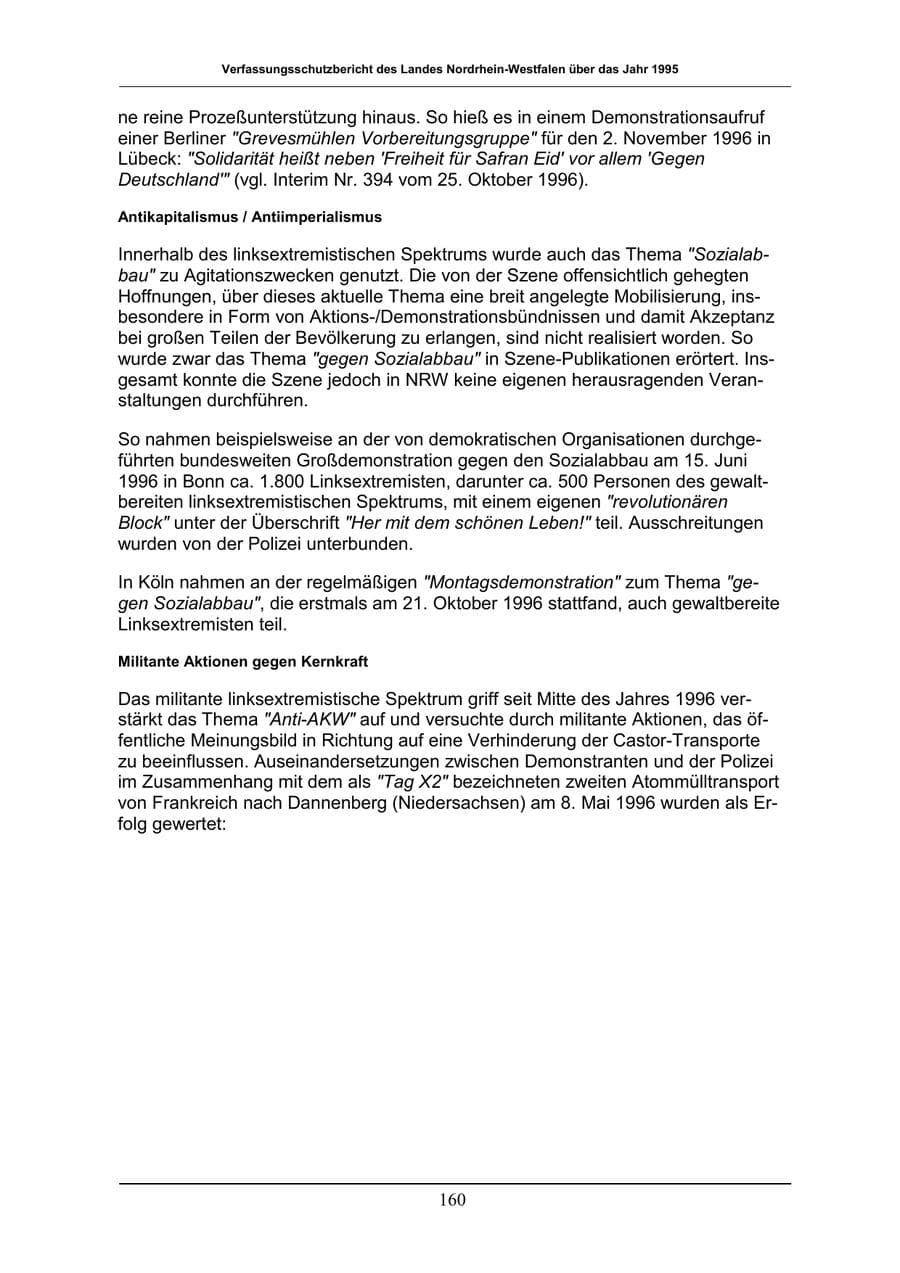 Verfassungsschutzbericht des Landes Nordrhein-Westfalen über das Jahr 1995

ne reine Prozeßunterstützung hinaus. So hieß es in einem Demonstrationsaufruf einer Berliner "Grevesmühlen Vorbereitungsgruppe" für den 2. November 1996 in Lübeck: "Solidarität heißt neben 'Freiheit für Safran Eid' vor allem 'Gegen Deutschland'" (vgl. Interim Nr. 394 vom 25. Oktober 1996).

Antikapitalismus / Antiimperialismus

Innerhalb des linksextremistischen Spektrums wurde auch das Thema "Sozialabbau" zu Agitationszwecken genutzt. Die von der Szene offensichtlich gehegten Hoffnungen, über dieses aktuelle Thema eine breit angelegte Mobilisierung, insbesondere in Form von Aktions-/Demonstrationsbündnissen und damit Akzeptanz bei großen Teilen der Bevölkerung zu erlangen, sind nicht realisiert worden. So wurde zwar das Thema "gegen Sozialabbau" in Szene-Publikationen erörtert. Insgesamt konnte die Szene jedoch in NRW keine eigenen herausragenden Veranstaltungen durchführen.

So nahmen beispielsweise an der von demokratischen Organisationen durchgeführten bundesweiten Großdemonstration gegen den Sozialabbau am 15. Juni 1996 in Bonn ca. 1.800 Linksextremisten, darunter ca. 500 Personen des gewaltbereiten linksextremistischen Spektrums, mit einem eigenen "revolutionären Block" unter der Überschrift "Her mit dem schönen Leben!" teil. Ausschreitungen wurden von der Polizei unterbunden.

In Köln nahmen an der regelmäßigen "Montagsdemonstration" zum Thema "gegen Sozialabbau", die erstmals am 21. Oktober 1996 stattfand, auch gewaltbereite Linksextremisten teil.

Militante Aktionen gegen Kernkraft

Das militante linksextremistische Spektrum griff seit Mitte des Jahres 1996 verstärkt das Thema "Anti-AKW" auf und versuchte durch militante Aktionen, das öffentliche Meinungsbild in Richtung auf eine Verhinderung der Castor-Transporte zu beeinflussen. Auseinandersetzungen zwischen Demonstranten und der Polizei im Zusammenhang mit dem als "Tag X2" bezeichneten zweiten Atommülltransport von Frankreich nach Dannenberg (Niedersachsen) am 8. Mai 1996 wurden als Erfolg gewertet:

160